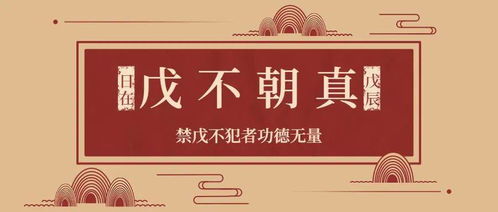 日在 戊不朝真 戊辰

禁戊不犯者功德无量